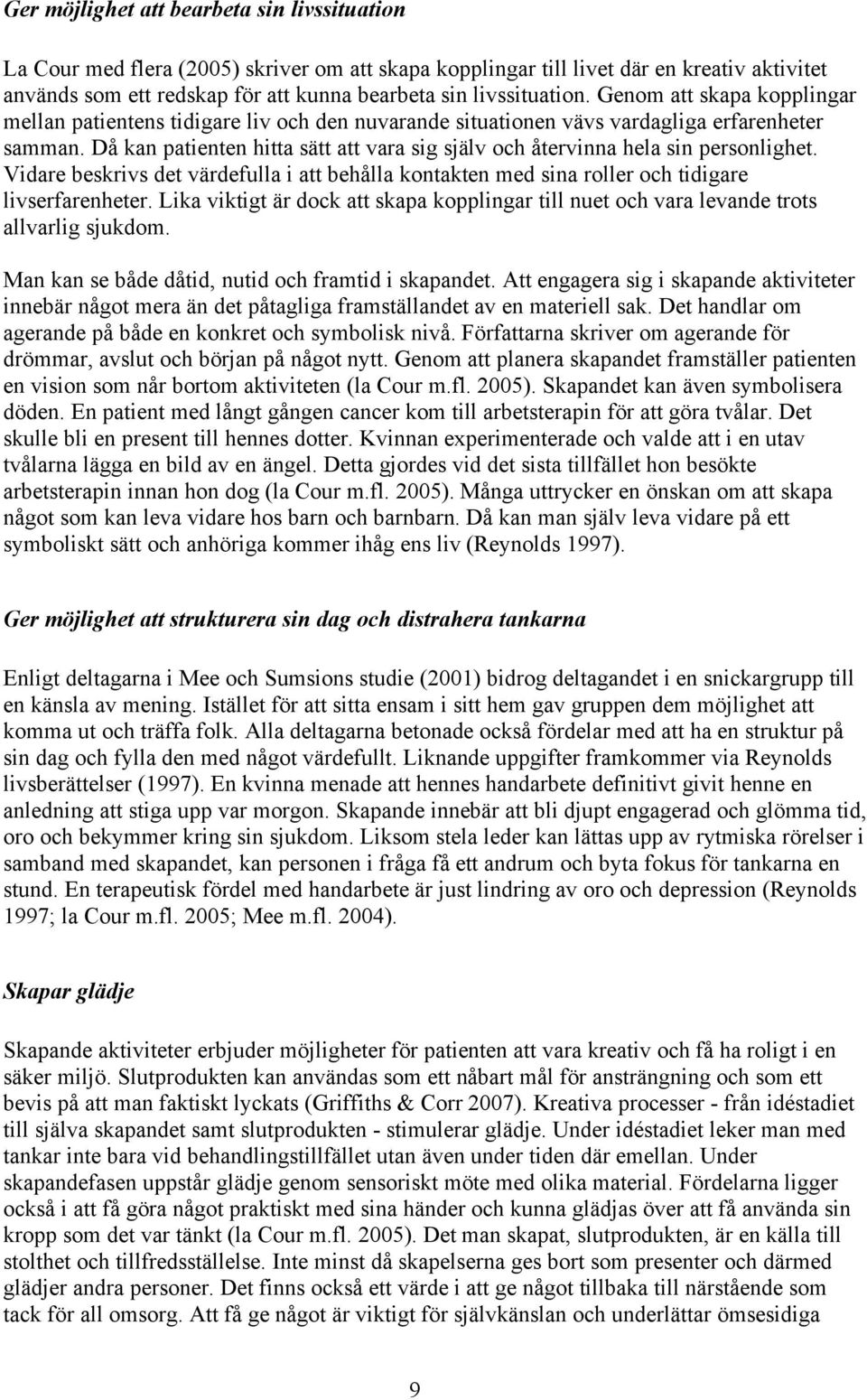 Ger möjlighet att bearbeta sin livssituation

La Cour med flera (2005) skriver om att skapa kopplingar till livet där en kreativ aktivitet används som ett redskap för att kunna bearbeta sin livssituation. Genom att skapa kopplingar mellan patientens tidigare liv och den nuvarande situationen vävs vardagliga erfarenheter samman. Då kan patienten hitta sätt att vara sig själv och återvinna hela sin personlighet. Vidare beskrivs det värdefulla i att behålla kontakten med sina roller och tidigare livserfarenheter. Lika viktigt är dock att skapa kopplingar till nuet och vara levande trots allvarlig sjukdom.

Man kan se både dåtid, nutid och framtid i skapandet. Att engagera sig i skapande aktiviteter innebär något mera än det påtagliga framställandet av en materiell sak. Det handlar om agerande på både en konkret och symbolisk nivå. Författarna skriver om agerande för drömmar, avslut och början på något nytt. Genom att planera skapandet framställer patienten en vision som når bortom aktiviteten (la Cour m.fl. 2005). Skapandet kan även symbolisera döden. En patient med långt gången cancer kom till arbetsterapin för att göra tvålar. Det skulle bli en present till hennes dotter. Kvinnan experimenterade och valde att i en utav tvålarna lägga en bild av en ängel. Detta gjordes vid det sista tillfället hon besökte arbetsterapin innan hon dog (la Cour m.fl. 2005). Många uttrycker en önskan om att skapa något som kan leva vidare hos barn och barnbarn. Då kan man själv leva vidare på ett symboliskt sätt och anhöriga kommer ihåg ens liv (Reynolds 1997).

Ger möjlighet att strukturera sin dag och distrahera tankarna

Enligt deltagarna i Mee och Sumsions studie (2001) bidrog deltagandet i en snickargrupp till en känsla av mening. Istället för att sitta ensam i sitt hem gav gruppen dem möjlighet att komma ut och träffa folk. Alla deltagarna betonade också fördelar med att ha en struktur på sin dag och fylla den med något värdefullt. Liknande uppgifter framkommer via Reynolds livsberättelser (1997). En kvinna menade att hennes handarbete definitivt givit henne en anledning att stiga upp var morgon. Skapande innebär att bli djupt engagerad och glömma tid, oro och bekymmer kring sin sjukdom. Liksom stela leder kan lättas upp av rytmiska rörelser i samband med skapandet, kan personen i fråga få ett andrum och byta fokus för tankarna en stund. En terapeutisk fördel med handarbete är just lindring av oro och depression (Reynolds 1997; la Cour m.fl. 2005; Mee m.fl. 2004).

Skapar glädje

Skapande aktiviteter erbjuder möjligheter för patienten att vara kreativ och få ha roligt i en säker miljö. Slutprodukten kan användas som ett nåbart mål för ansträngning och som ett bevis på att man faktiskt lyckats (Griffiths & Corr 2007). Kreativa processer - från idéstadiet till själva skapandet samt slutprodukten - stimulerar glädje. Under idéstadiet leker man med tankar inte bara vid behandlingstillfället utan även under tiden där emellan. Under skapandefasen uppstår glädje genom sensoriskt möte med olika material. Fördelarna ligger också i att få göra något praktiskt med sina händer och kunna glädjas över att få använda sin kropp som det var tänkt (la Cour m.fl. 2005). Det man skapat, slutprodukten, är en källa till stolthet och tillfredsställelse. Inte minst då skapelserna ges bort som presenter och därmed glädjer andra personer. Det finns också ett värde i att ge något tillbaka till närstående som tack för all omsorg. Att få ge något är viktigt för självkänslan och underlättar ömsesidiga

9